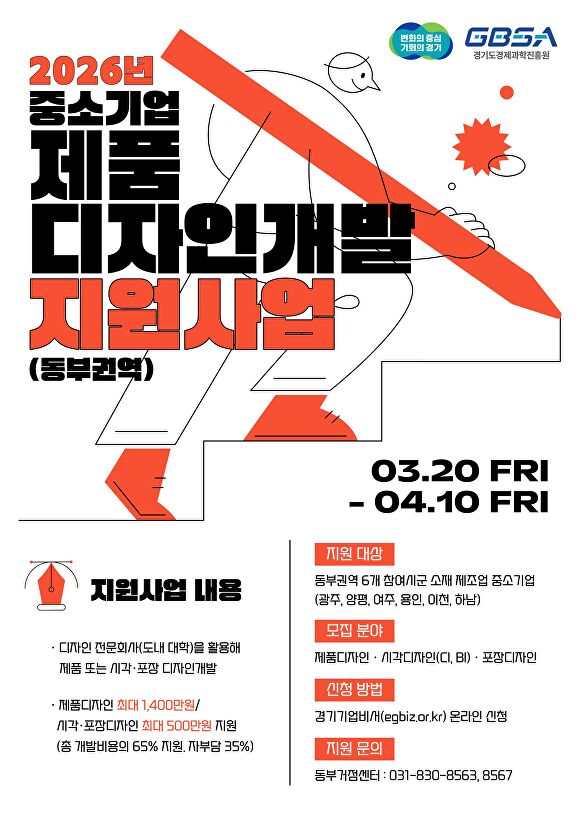 변화의 중심
기회의 경기

GBSA
경기도경제과학진흥원

2026년
중소기업
제품
디자인개발
지원사업
(동부권역)

03.20 FRI
- 04.10 FRI

지원사업 내용

· 디자인 전문회사(도내 대학)을 활용해 제품 또는 시각·포장 디자인개발

· 제품디자인 최대 1,400만원/ 시각·포장디자인 최대 500만원 지원 (총 개발비용의 65% 지원, 자부담 35%)

지원 대상
동부권역 6개 참여시군 소재 제조업 중소기업
(광주, 양평, 여주, 용인, 이천, 하남)

모집 분야
제품디자인 · 시각디자인(CI, BI) · 포장디자인

신청 방법
경기기업비서(egbiz.or.kr) 온라인 신청

지원 문의
동부거점센터 : 031-830-8563, 8567